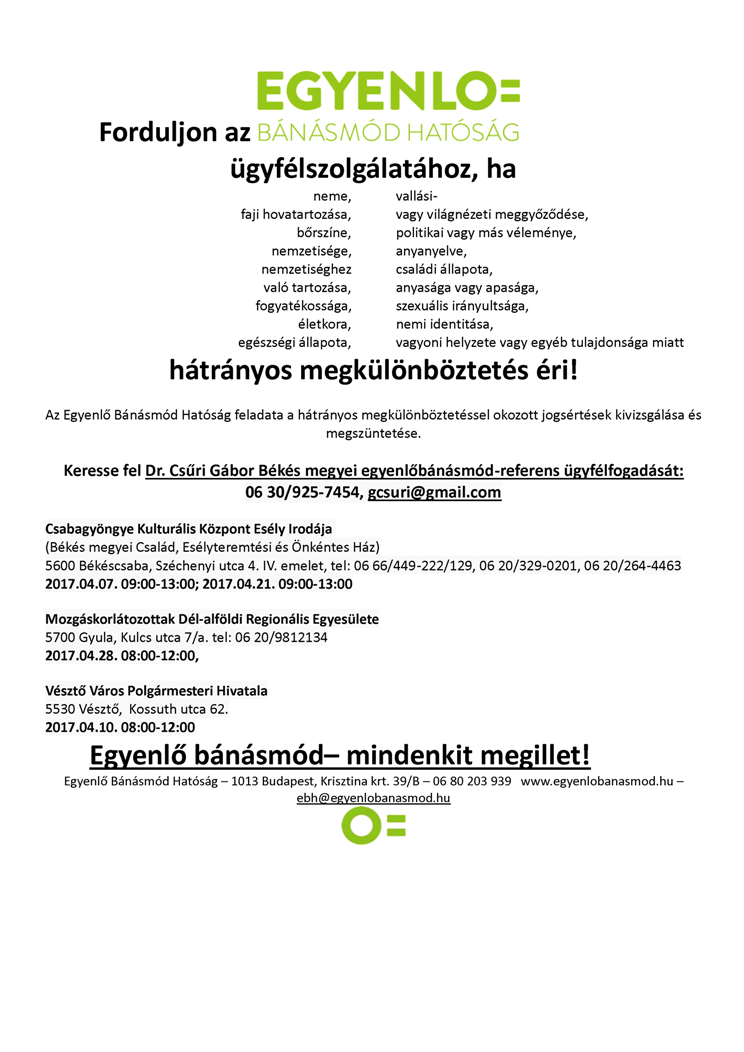 EGYENLO=
Forduljon az BÁNÁSMÓD HATÓSÁG
ügyfélszolgálatához, ha

neme,
faji hovatartozása,
bőrszíne,
nemzetisége,
nemzetiséghez
való tartozása,
fogyatékossága,
életkora,
egészségi állapota,

vallási-
vagy világnézeti meggyőződése,
politikai vagy más véleménye,
anyanyelve,
családi állapota,
anyasága vagy apasága,
szexuális irányultsága,
nemi identitása,
vagyoni helyzete vagy egyéb tulajdonsága miatt

hátrányos megkülönböztetés éri!

Az Egyenlő Bánásmód Hatóság feladata a hátrányos megkülönböztetéssel okozott jogsértések kivizsgálása és megszüntetése.

Keresse fel Dr. Csűri Gábor Békés megyei egyenlőbánásmód-referens ügyfélfogadását:
06 30/925-7454, gcsuri@gmail.com

Csabagyöngye Kulturális Központ Esély Irodája
(Békés megyei Család, Esélyteremtési és Önkéntes Ház)
5600 Békéscsaba, Széchenyi utca 4. IV. emelet, tel: 06 66/449-222/129, 06 20/329-0201, 06 20/264-4463
2017.04.07. 09:00-13:00; 2017.04.21. 09:00-13:00

Mozgáskorlátozottak Dél-alföldi Regionális Egyesülete
5700 Gyula, Kulcs utca 7/a. tel: 06 20/9812134
2017.04.28. 08:00-12:00,

Vésztő Város Polgármesteri Hivatala
5530 Vésztő, Kossuth utca 62.
2017.04.10. 08:00-12:00

Egyenlő bánásmód– mindenkit megillet!
Egyenlő Bánásmód Hatóság – 1013 Budapest, Krisztina krt. 39/B – 06 80 203 939 www.egyenlobanasmod.hu – ebh@egyenlobanasmod.hu
O=